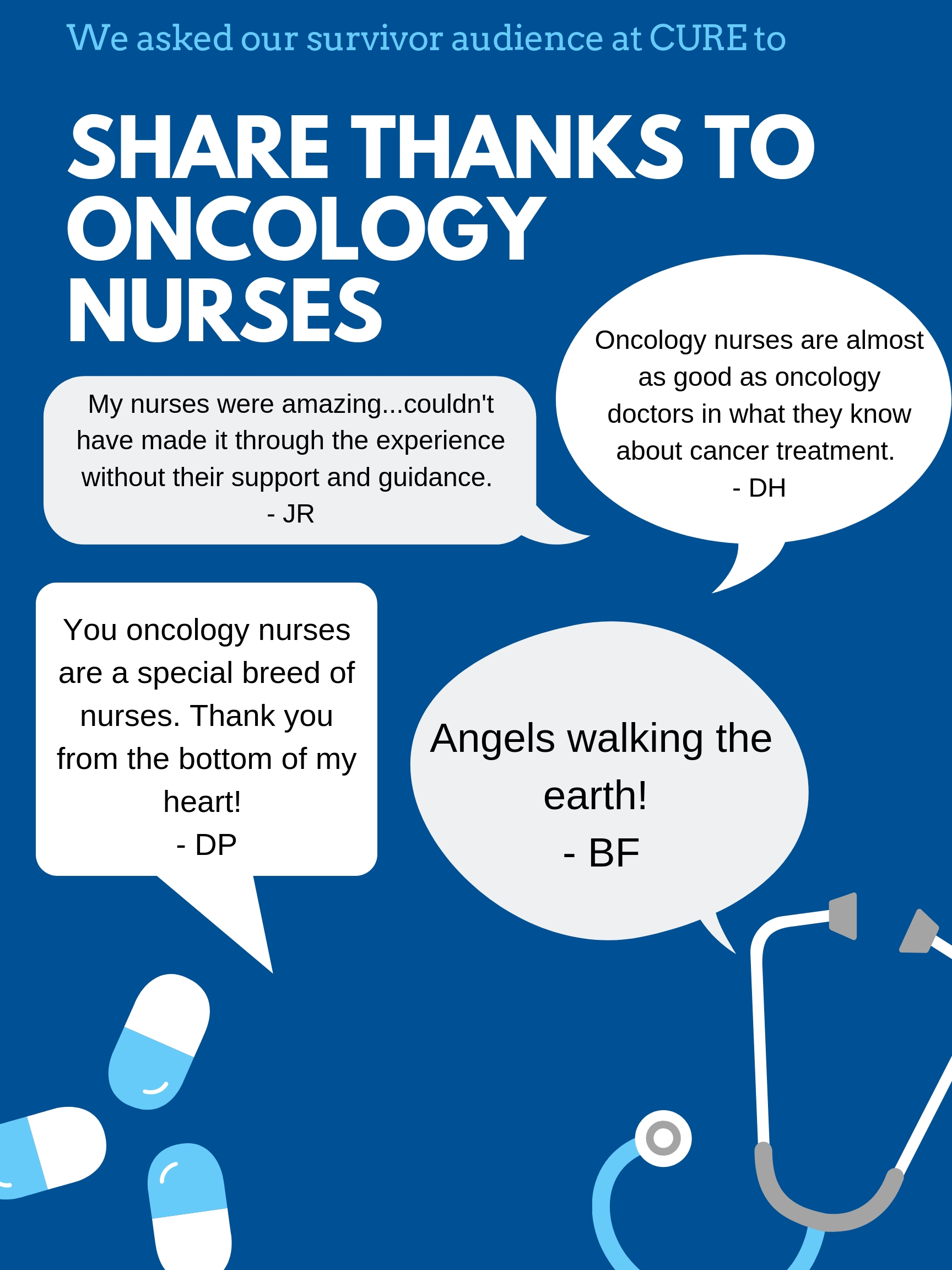 We asked our survivor audience at CURE to

SHARE THANKS TO ONCOLOGY NURSES

My nurses were amazing...couldn't have made it through the experience without their support and guidance.
- JR

Oncology nurses are almost as good as oncology doctors in what they know about cancer treatment.
- DH

You oncology nurses are a special breed of nurses. Thank you from the bottom of my heart!
- DP

Angels walking the earth!
- BF